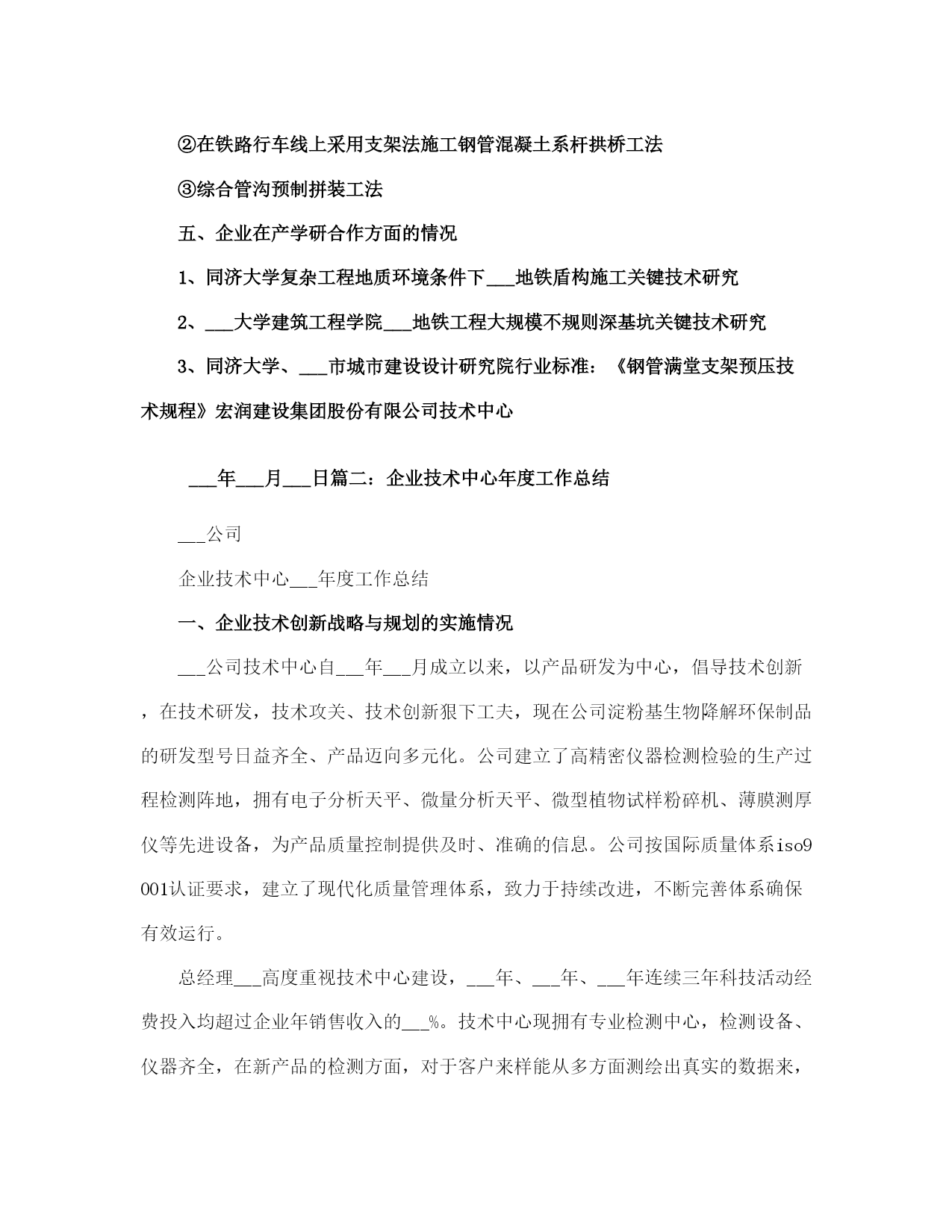 ②在铁路行车线上采用支架法施工钢管混凝土系杆拱桥工法

③综合管沟预制拼装工法

五、企业在产学研合作方面的情况

1、同济大学复杂工程地质环境条件下___地铁盾构施工关键技术研究

2、___大学建筑工程学院___地铁工程大规模不规则深基坑关键技术研究

3、同济大学、___市城市建设设计研究院行业标准：《钢管满堂支架预压技术规程》宏润建设集团股份有限公司技术中心

___年___月___日篇二：企业技术中心年度工作总结

___公司

企业技术中心___年度工作总结

一、企业技术创新战略与规划的实施情况

___公司技术中心自___年___月成立以来，以产品研发为中心，倡导技术创新，在技术研发，技术攻关、技术创新狠下工夫，现在公司淀粉基生物降解环保制品的研发型号日益齐全、产品迈向多元化。公司建立了高精密仪器检测检验的生产过程检测阵地，拥有电子分析天平、微量分析天平、微型植物试样粉碎机、薄膜测厚仪等先进设备，为产品质量控制提供及时、准确的信息。公司按国际质量体系iso9001认证要求，建立了现代化质量管理体系，致力于持续改进，不断完善体系确保有效运行。

总经理___高度重视技术中心建设，___年、___年、___年连续三年科技活动经费投入均超过企业年销售收入的___%。技术中心现拥有专业检测中心，检测设备、仪器齐全，在新产品的检测方面，对于客户来样能从多方面测绘出真实的数据来，